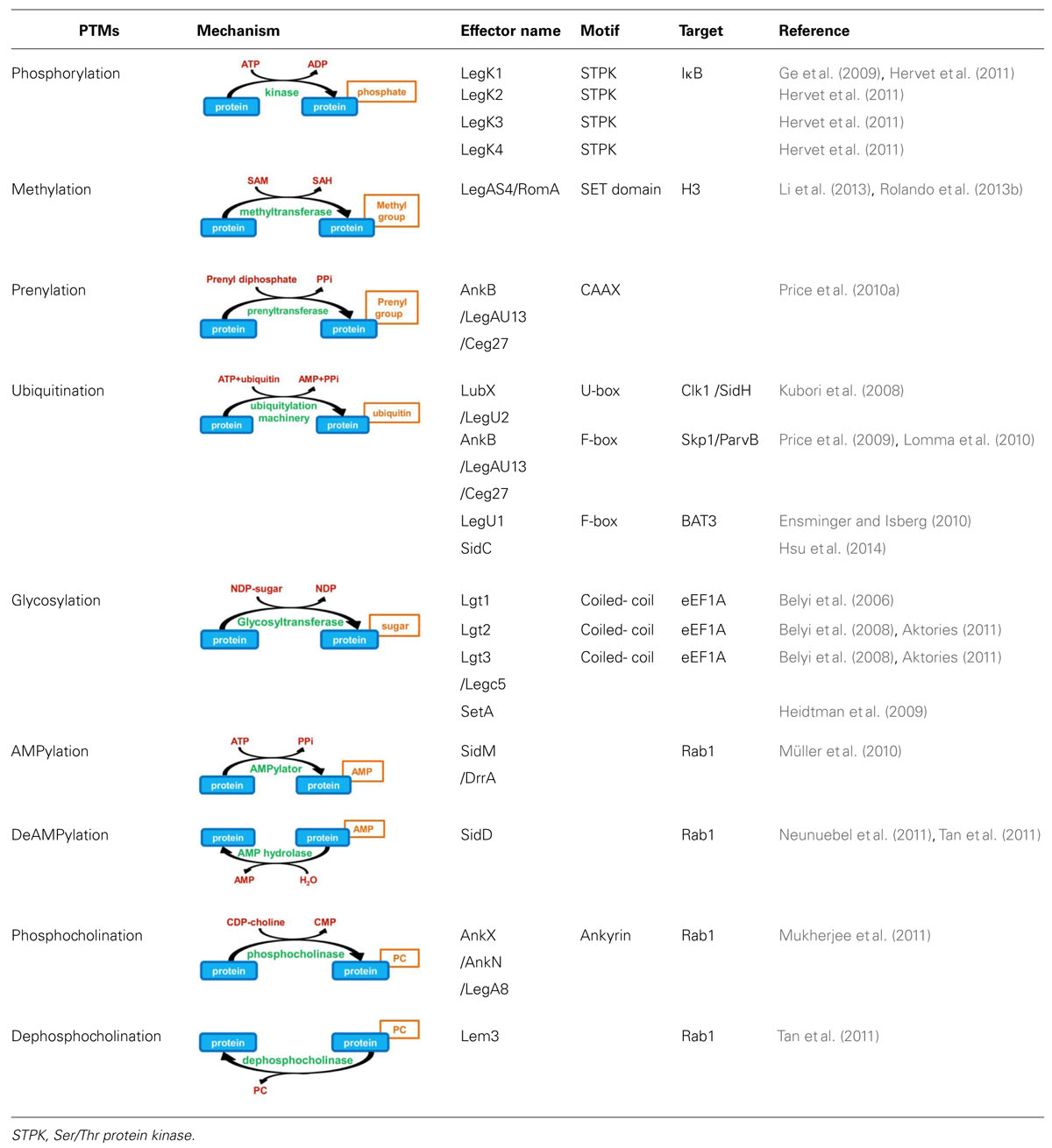 | PTMs | Mechanism | Effector name | Motif | Target | Reference |
|---|---|---|---|---|---|
| Phosphorylation | ATP ADP kinase protein protein phosphate | LegK1 | STPK | IκB | Ge et al. (2009), Hervet et al. (2011) |
| | | LegK2 | STPK | | Hervet et al. (2011) |
| | | LegK3 | STPK | | Hervet et al. (2011) |
| | | LegK4 | STPK | | Hervet et al. (2011) |
| Methylation | SAM SAH methyltransferase protein protein Methyl group | LegAS4/RomA | SET domain | H3 | Li et al. (2013), Rolando et al. (2013b) |
| Prenylation | Prenyl diphosphate PPi prenyltransferase protein protein Prenyl group | AnkB /LegAU13 /Ceg27 | CAAX | | Price et al. (2010a) |
| Ubiquitination | ATP+ubiquitin AMP+PPi ubiquitylation machinery protein protein ubiquitin | LubX /LegU2 | U-box | Clk1 /SidH | Kubori et al. (2008) |
| | | AnkB /LegAU13 /Ceg27 | F-box | Skp1/ParvB | Price et al. (2009), Lomma et al. (2010) |
| | | LegU1 | F-box | BAT3 | Ensminger and Isberg (2010) |
| | | SidC | | | Hsu et al. (2014) |
| Glycosylation | NDP-sugar NDP Glycosyltransferase protein protein sugar | Lgt1 | Coiled- coil | eEF1A | Belyi et al. (2006) |
| | | Lgt2 | Coiled- coil | eEF1A | Belyi et al. (2008), Aktories (2011) |
| | | Lgt3 /Legc5 | Coiled- coil | eEF1A | Belyi et al. (2008), Aktories (2011) |
| | | SetA | | | Heidtman et al. (2009) |
| AMPylation | ATP PPi AMPylator protein protein AMP | SidM /DrrA | | Rab1 | Müller et al. (2010) |
| DeAMPylation | protein protein AMP AMP hydrolase AMP $H_2O$ | SidD | | Rab1 | Neunuebel et al. (2011), Tan et al. (2011) |
| Phosphocholination | CDP-choline CMP phosphocholinase protein protein PC | AnkX /AnkN /LegA8 | Ankyrin | Rab1 | Mukherjee et al. (2011) |
| Dephosphocholination | protein protein PC dephosphocholinase PC | Lem3 | | Rab1 | Tan et al. (2011) |

STPK, Ser/Thr protein kinase.